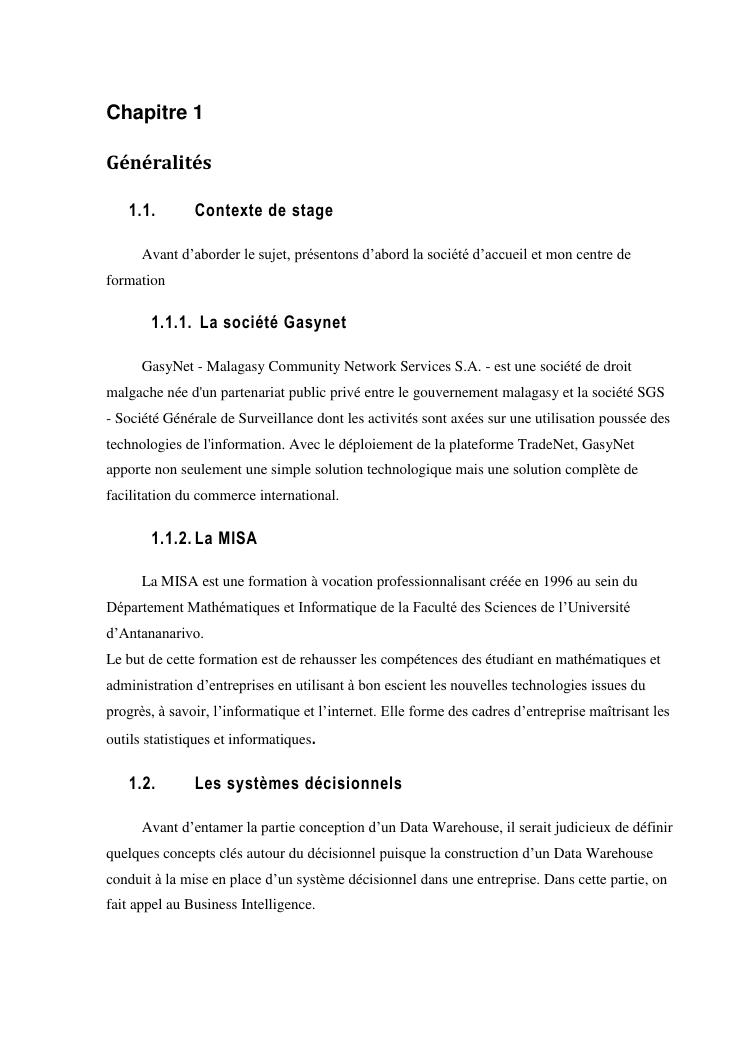 Chapitre 1

Généralités

1.1. Contexte de stage

Avant d'aborder le sujet, présentons d'abord la société d'accueil et mon centre de formation

1.1.1. La société Gasynet

GasyNet - Malagasy Community Network Services S.A. - est une société de droit malgache née d'un partenariat public privé entre le gouvernement malagasy et la société SGS - Société Générale de Surveillance dont les activités sont axées sur une utilisation poussée des technologies de l'information. Avec le déploiement de la plateforme TradeNet, GasyNet apporte non seulement une simple solution technologique mais une solution complète de facilitation du commerce international.

1.1.2. La MISA

La MISA est une formation à vocation professionnalisant créée en 1996 au sein du Département Mathématiques et Informatique de la Faculté des Sciences de l'Université d'Antananarivo.
Le but de cette formation est de rehausser les compétences des étudiant en mathématiques et administration d'entreprises en utilisant à bon escient les nouvelles technologies issues du progrès, à savoir, l'informatique et l'internet. Elle forme des cadres d'entreprise maîtrisant les outils statistiques et informatiques.

1.2. Les systèmes décisionnels

Avant d'entamer la partie conception d'un Data Warehouse, il serait judicieux de définir quelques concepts clés autour du décisionnel puisque la construction d'un Data Warehouse conduit à la mise en place d'un système décisionnel dans une entreprise. Dans cette partie, on fait appel au Business Intelligence.